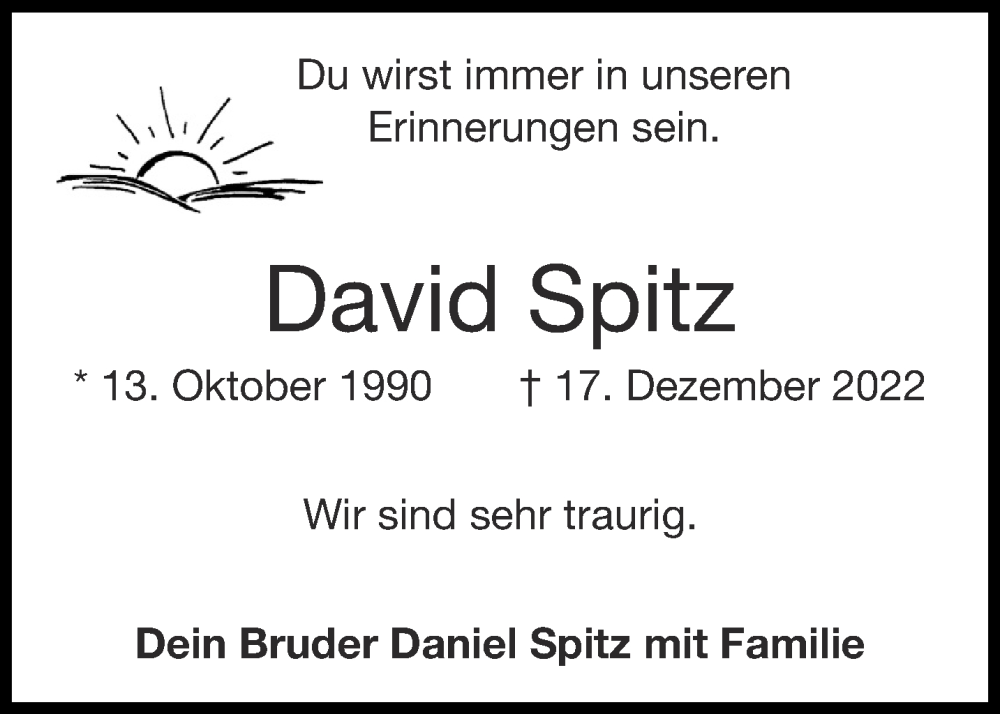 Du wirst immer in unseren Erinnerungen sein.

David Spitz

* 13. Oktober 1990 † 17. Dezember 2022

Wir sind sehr traurig.

Dein Bruder Daniel Spitz mit Familie